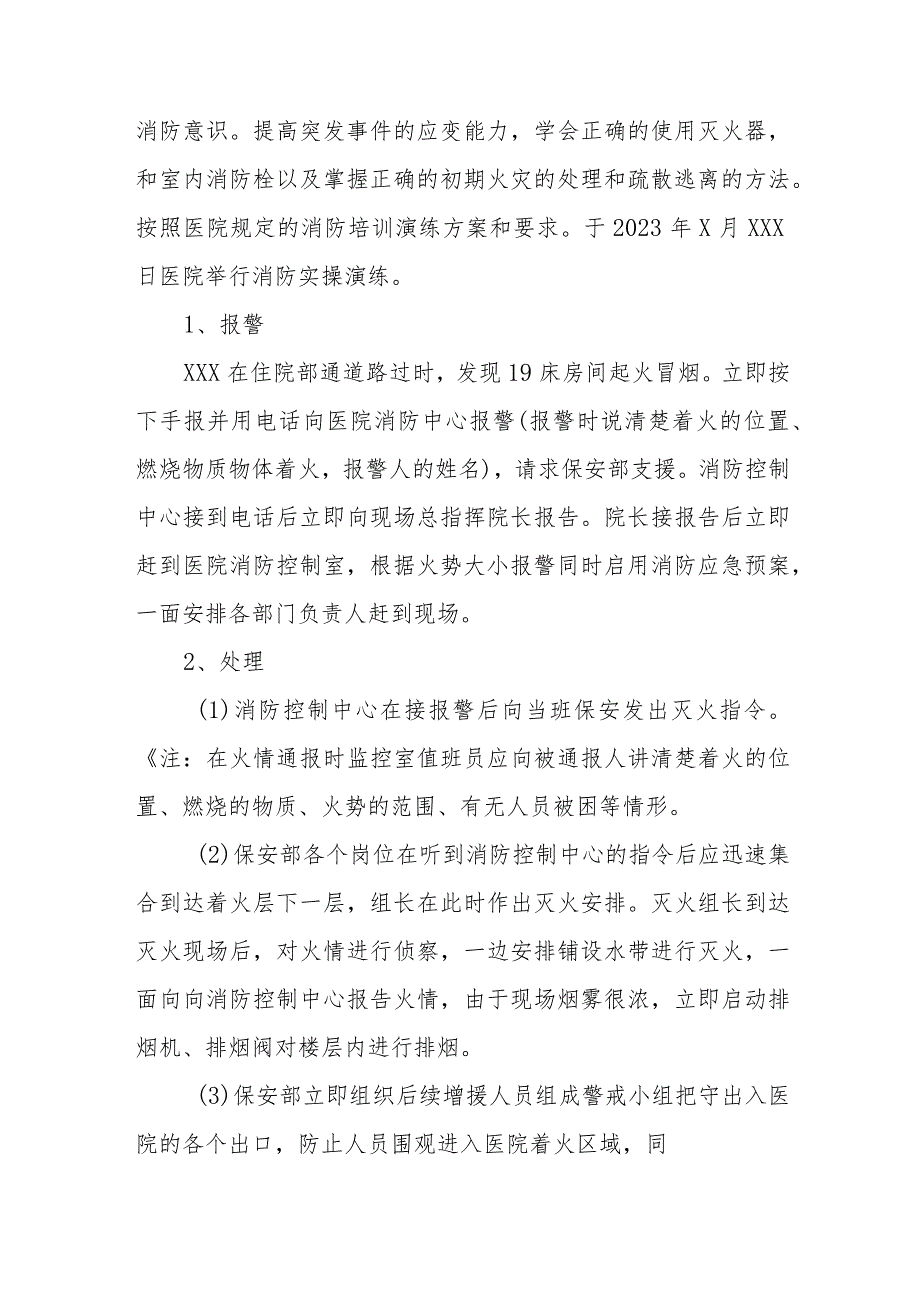 消防意识。提高突发事件的应变能力，学会正确的使用灭火器，和室内消防栓以及掌握正确的初期火灾的处理和疏散逃离的方法。按照医院规定的消防培训演练方案和要求。于2023年X月XXX日医院举行消防实操演练。

1、报警

XXX在住院部通道路过时，发现19床房间起火冒烟。立即按下手报并用电话向医院消防中心报警(报警时说清楚着火的位置、燃烧物质物体着火，报警人的姓名)，请求保安部支援。消防控制中心接到电话后立即向现场总指挥院长报告。院长接报告后立即赶到医院消防控制室，根据火势大小报警同时启用消防应急预案，一面安排各部门负责人赶到现场。

2、处理

(1)消防控制中心在接报警后向当班保安发出灭火指令。《注：在火情通报时监控室值班员应向被通报人讲清楚着火的位置、燃烧的物质、火势的范围、有无人员被困等情形。

(2)保安部各个岗位在听到消防控制中心的指令后应迅速集合到达着火层下一层，组长在此时作出灭火安排。灭火组长到达灭火现场后，对火情进行侦察，一边安排铺设水带进行灭火，一面向向消防控制中心报告火情，由于现场烟雾很浓，立即启动排烟机、排烟阀对楼层内进行排烟。

(3)保安部立即组织后续增援人员组成警戒小组把守出入医院的各个出口，防止人员围观进入医院着火区域，同